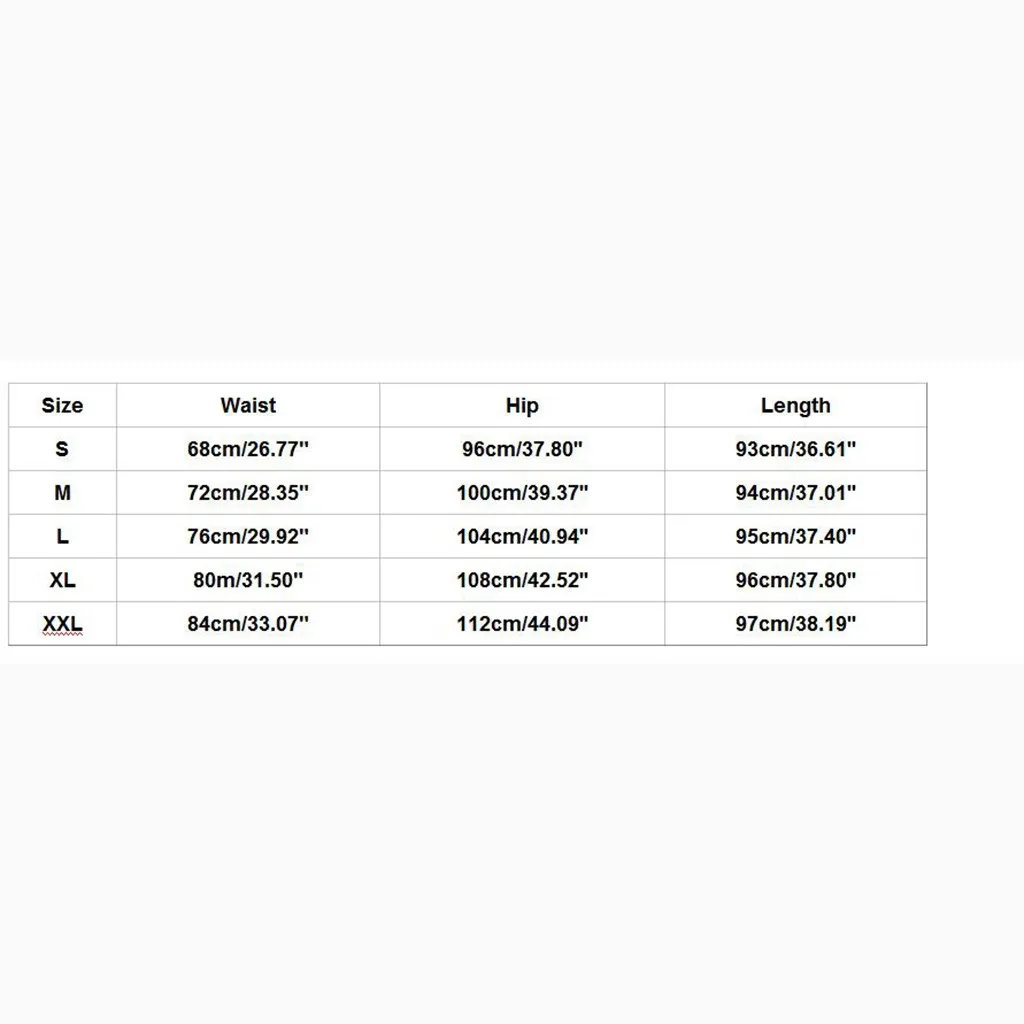 | Size | Waist | Hip | Length |
|---|---|---|---|
| S | 68cm/26.77'' | 96cm/37.80'' | 93cm/36.61'' |
| M | 72cm/28.35'' | 100cm/39.37'' | 94cm/37.01'' |
| L | 76cm/29.92'' | 104cm/40.94'' | 95cm/37.40'' |
| XL | 80m/31.50'' | 108cm/42.52'' | 96cm/37.80'' |
| XXL | 84cm/33.07'' | 112cm/44.09'' | 97cm/38.19'' |